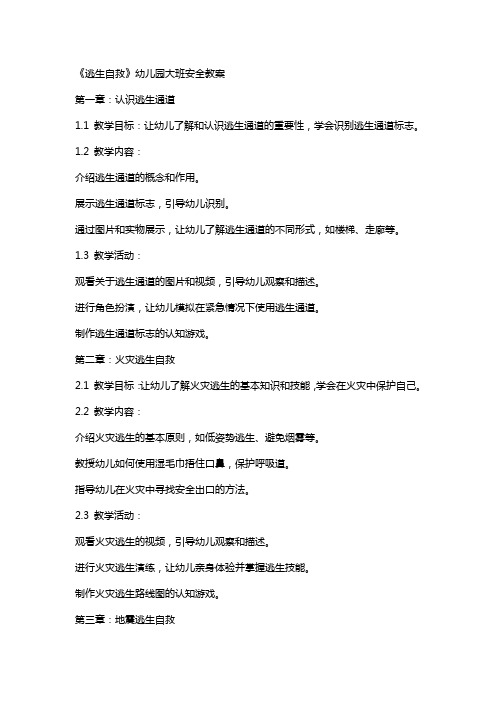 《逃生自救》幼儿园大班安全教案

第一章：认识逃生通道

1.1 教学目标：让幼儿了解和认识逃生通道的重要性，学会识别逃生通道标志。

1.2 教学内容：

介绍逃生通道的概念和作用。

展示逃生通道标志，引导幼儿识别。

通过图片和实物展示，让幼儿了解逃生通道的不同形式，如楼梯、走廊等。

1.3 教学活动：

观看关于逃生通道的图片和视频，引导幼儿观察和描述。

进行角色扮演，让幼儿模拟在紧急情况下使用逃生通道。

制作逃生通道标志的认知游戏。

第二章：火灾逃生自救

2.1 教学目标：让幼儿了解火灾逃生的基本知识和技能，学会在火灾中保护自己。

2.2 教学内容：

介绍火灾逃生的基本原则，如低姿势逃生、避免烟雾等。

教授幼儿如何使用湿毛巾捂住口鼻，保护呼吸道。

指导幼儿在火灾中寻找安全出口的方法。

2.3 教学活动：

观看火灾逃生的视频，引导幼儿观察和描述。

进行火灾逃生演练，让幼儿亲身体验并掌握逃生技能。

制作火灾逃生路线图的认知游戏。

第三章：地震逃生自救